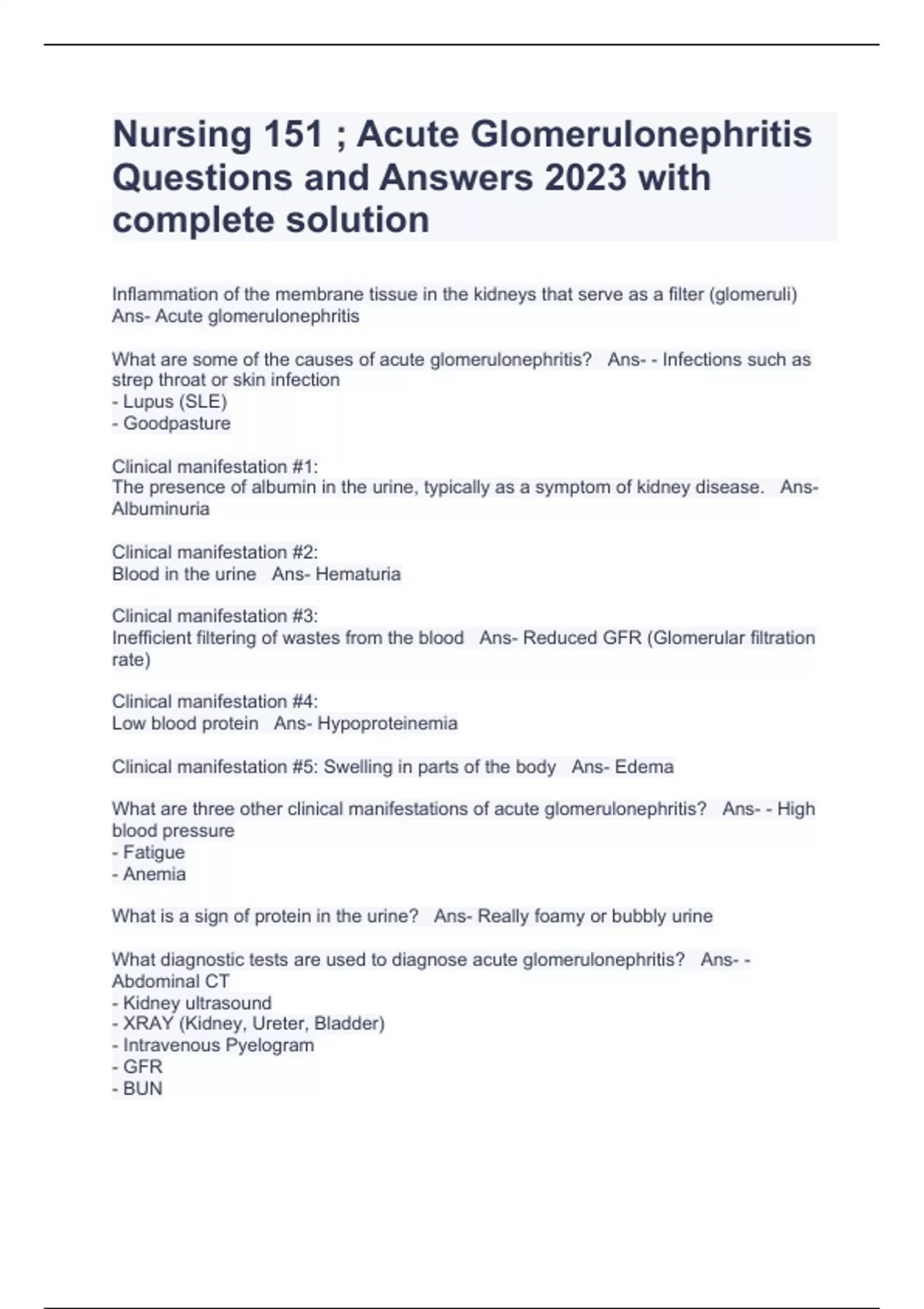 Nursing 151 ; Acute Glomerulonephritis Questions and Answers 2023 with complete solution

Inflammation of the membrane tissue in the kidneys that serve as a filter (glomeruli) Ans- Acute glomerulonephritis

What are some of the causes of acute glomerulonephritis? Ans- - Infections such as strep throat or skin infection
- Lupus (SLE)
- Goodpasture

Clinical manifestation #1:
The presence of albumin in the urine, typically as a symptom of kidney disease. Ans- Albuminuria

Clinical manifestation #2:
Blood in the urine Ans- Hematuria

Clinical manifestation #3:
Inefficient filtering of wastes from the blood Ans- Reduced GFR (Glomerular filtration rate)

Clinical manifestation #4:
Low blood protein Ans- Hypoproteinemia

Clinical manifestation #5: Swelling in parts of the body Ans- Edema

What are three other clinical manifestations of acute glomerulonephritis? Ans- - High blood pressure
- Fatigue
- Anemia

What is a sign of protein in the urine? Ans- Really foamy or bubbly urine

What diagnostic tests are used to diagnose acute glomerulonephritis? Ans- - Abdominal CT
- Kidney ultrasound
- XRAY (Kidney, Ureter, Bladder)
- Intravenous Pyelogram
- GFR
- BUN